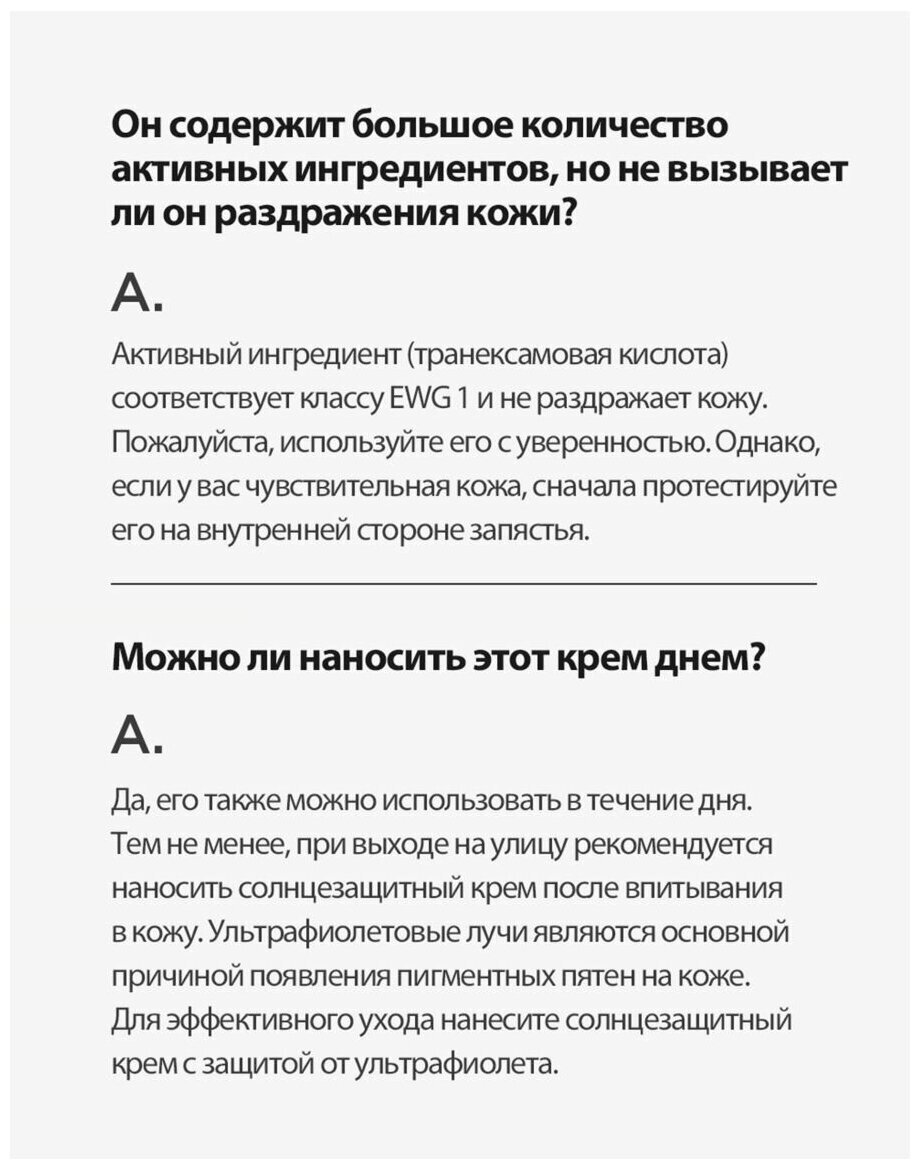 Он содержит большое количество активных ингредиентов, но не вызывает ли он раздражения кожи?

A.

Активный ингредиент (транексамовая кислота) соответствует классу EWG 1 и не раздражает кожу. Пожалуйста, используйте его с уверенностью. Однако, если у вас чувствительная кожа, сначала протестируйте его на внутренней стороне запястья.

Можно ли наносить этот крем днем?

A.

Да, его также можно использовать в течение дня. Тем не менее, при выходе на улицу рекомендуется наносить солнцезащитный крем после впитывания в кожу. Ультрафиолетовые лучи являются основной причиной появления пигментных пятен на коже. Для эффективного ухода нанесите солнцезащитный крем с защитой от ультрафиолета.